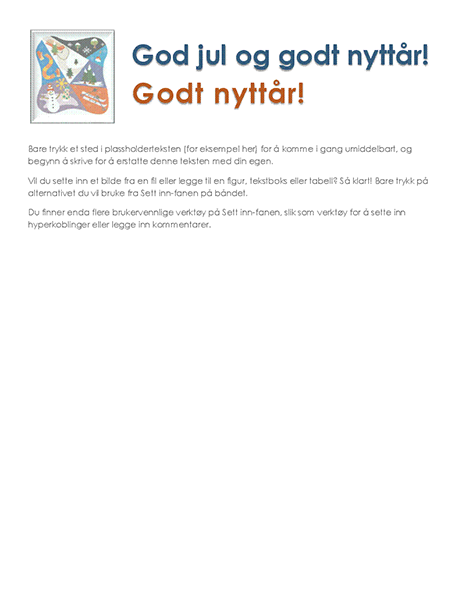 God jul og godt nyttår!
Godt nyttår!

Bare trykk et sted i plassholderteksten (for eksempel her) for å komme i gang umiddelbart, og begynn å skrive for å erstatte denne teksten med din egen.

Vil du sette inn et bilde fra en fil eller legge til en figur, tekstboks eller tabell? Så klart! Bare trykk på alternativet du vil bruke fra Sett inn-fanen på båndet.

Du finner enda flere brukervennlige verktøy på Sett inn-fanen, slik som verktøy for å sette inn hyperkoblinger eller legge inn kommentarer.